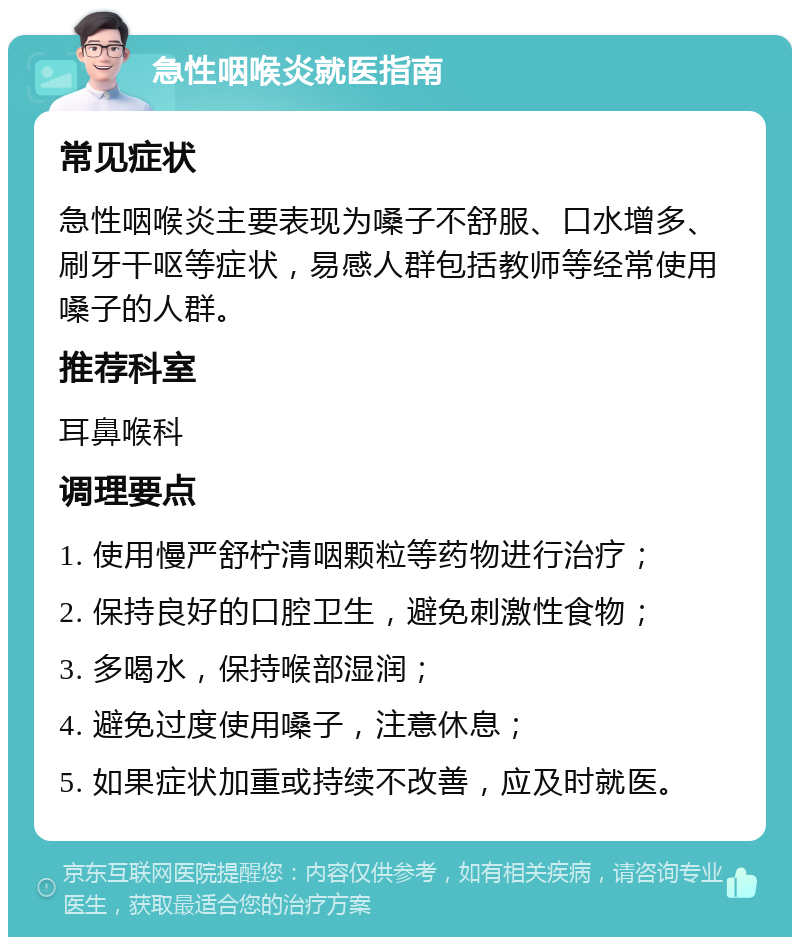 急性咽喉炎就医指南

常见症状

急性咽喉炎主要表现为嗓子不舒服、口水增多、刷牙干呕等症状，易感人群包括教师等经常使用嗓子的人群。

推荐科室

耳鼻喉科

调理要点

1. 使用慢严舒柠清咽颗粒等药物进行治疗；

2. 保持良好的口腔卫生，避免刺激性食物；

3. 多喝水，保持喉部湿润；

4. 避免过度使用嗓子，注意休息；

5. 如果症状加重或持续不改善，应及时就医。

京东互联网医院提醒您：内容仅供参考，如有相关疾病，请咨询专业医生，获取最适合您的治疗方案